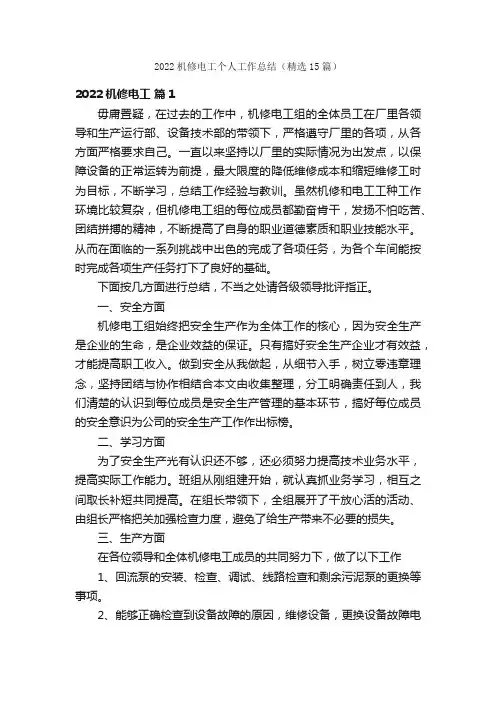 2022 机修电工个人工作总结（精选 15 篇）

2022 机修电工 篇 1

毋庸置疑，在过去的工作中，机修电工组的全体员工在厂里各领导和生产运行部、设备技术部的带领下，严格遵守厂里的各项，从各方面严格要求自己。一直以来坚持以厂里的实际情况为出发点，以保障设备的正常运转为前提，最大限度的降低维修成本和缩短维修工时为目标，不断学习，总结工作经验与教训。虽然机修和电工工种工作环境比较复杂，但机修电工组的每位成员都勤奋肯干，发扬不怕吃苦、团结拼搏的精神，不断提高了自身的职业道德素质和职业技能水平。从而在面临的一系列挑战中出色的完成了各项任务，为各个车间能按时完成各项生产任务打下了良好的基础。

下面按几方面进行总结，不当之处请各级领导批评指正。

一、安全方面

机修电工组始终把安全生产作为全体工作的核心，因为安全生产是企业的生命，是企业效益的保证。只有搞好安全生产企业才有效益，才能提高职工收入。做到安全从我做起，从细节入手，树立零违章理念，坚持团结与协作相结合本文由收集整理，分工明确责任到人，我们清楚的认识到每位成员是安全生产管理的基本环节，搞好每位成员的安全意识为公司的安全生产工作作出标榜。

二、学习方面

为了安全生产光有认识还不够，还必须努力提高技术业务水平，提高实际工作能力。班组从刚组建开始，就认真抓业务学习，相互之间取长补短共同提高。在组长带领下，全组展开了干放心活的活动、由组长严格把关加强检查力度，避免了给生产带来不必要的损失。

三、生产方面

在各位领导和全体机修电工成员的共同努力下，做了以下工作

1、回流泵的安装、检查、调试、线路检查和剩余污泥泵的更换等事项。

2、能够正确检查到设备故障的原因，维修设备，更换设备故障电